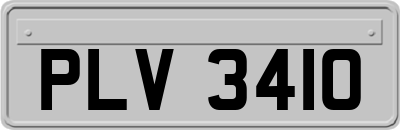 PLV 3410